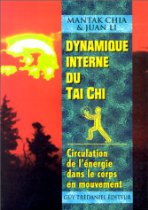 MANTAK CHIA
& JUAN LI

DYNAMIQUE INTERNE DU TAI CHI

Circulation de l'énergie dans le corps en mouvement

GUY TRÉDANIEL ÉDITEUR